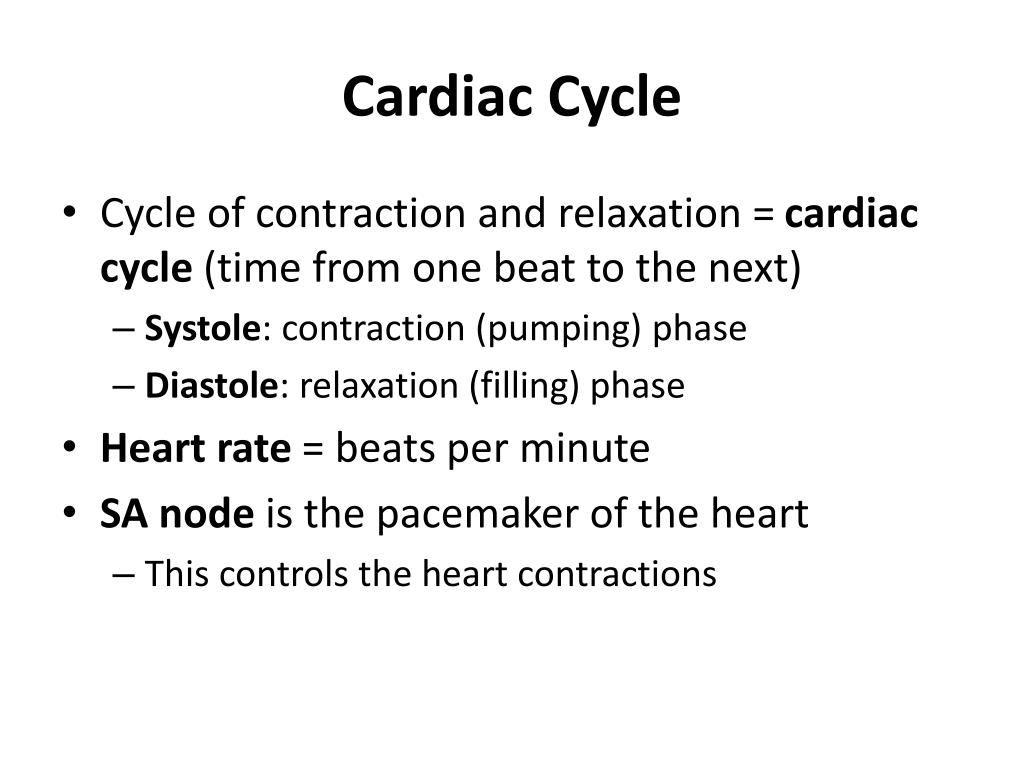 Cardiac Cycle

• Cycle of contraction and relaxation = cardiac cycle (time from one beat to the next)
– Systole: contraction (pumping) phase
– Diastole: relaxation (filling) phase
• Heart rate = beats per minute
• SA node is the pacemaker of the heart
– This controls the heart contractions